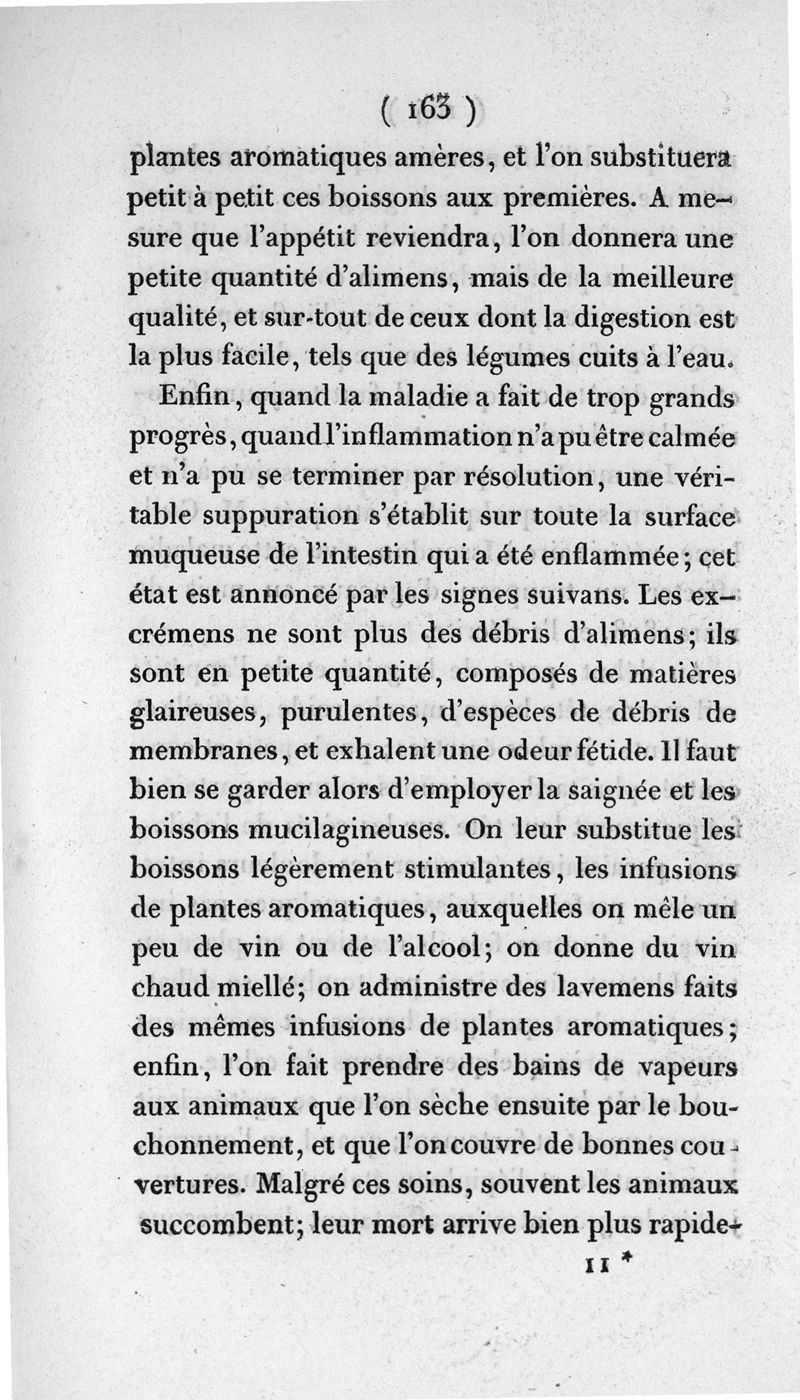 ( 163 )

plantes aromatiques amères, et l'on substituera petit à petit ces boissons aux premières. A mesure que l'appétit reviendra, l'on donnera une petite quantité d'alimens, mais de la meilleure qualité, et sur-tout de ceux dont la digestion est la plus facile, tels que des légumes cuits à l'eau.

Enfin, quand la maladie a fait de trop grands progrès, quand l'inflammation n'a pu être calmée et n'a pu se terminer par résolution, une véritable suppuration s'établit sur toute la surface muqueuse de l'intestin qui a été enflammée; cet état est annoncé par les signes suivans. Les excrémens ne sont plus des débris d'alimens; ils sont en petite quantité, composés de matières glaireuses, purulentes, d'espèces de débris de membranes, et exhalent une odeur fétide. Il faut bien se garder alors d'employer la saignée et les boissons mucilagineuses. On leur substitue les boissons légèrement stimulantes, les infusions de plantes aromatiques, auxquelles on mêle un peu de vin ou de l'alcool; on donne du vin chaud miellé; on administre des lavemens faits des mêmes infusions de plantes aromatiques; enfin, l'on fait prendre des bains de vapeurs aux animaux que l'on sèche ensuite par le bouchonnement, et que l'on couvre de bonnes couvertures. Malgré ces soins, souvent les animaux succombent; leur mort arrive bien plus rapide-

11 *